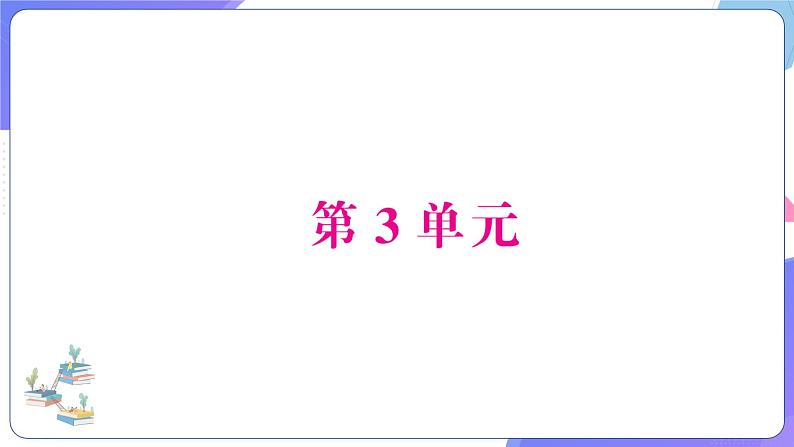 第 3 单元